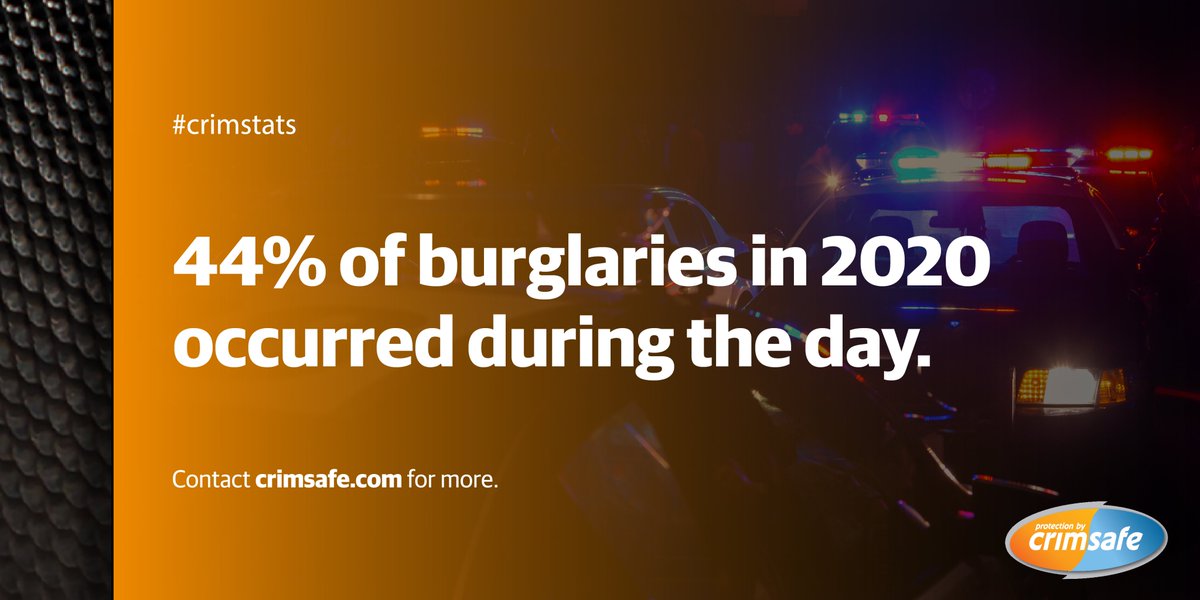 #crimstats

44% of burglaries in 2020 occurred during the day.

Contact crimsafe.com for more.

protection by crimsafe